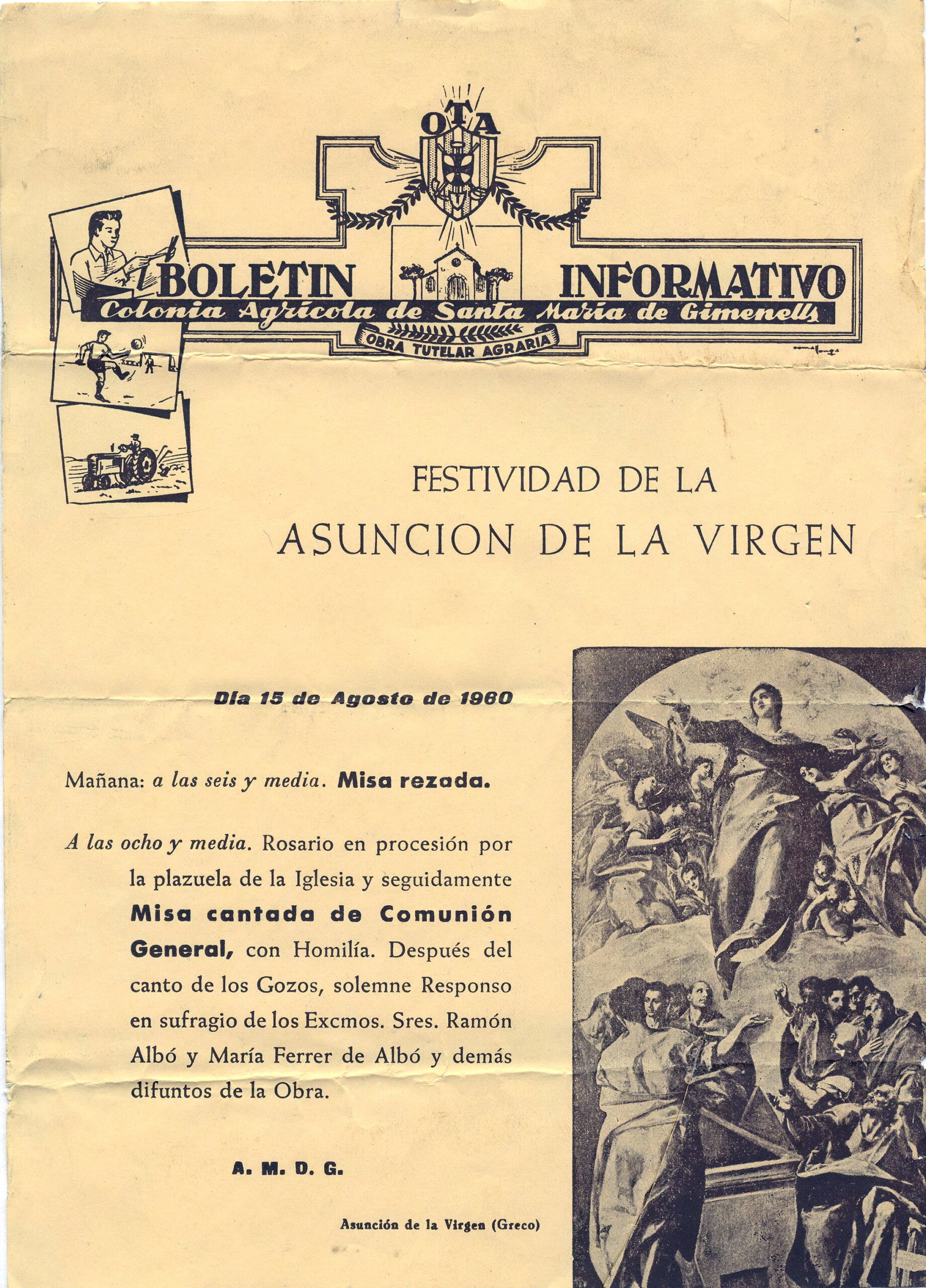 OTA

BOLETIN INFORMATIVO

Colonia Agrícola de Santa María de Gimenells

OBRA TUTELAR AGRARIA

FESTIVIDAD DE LA

ASUNCION DE LA VIRGEN

Día 15 de Agosto de 1960

Mañana: a las seis y media. Misa rezada.

A las ocho y media. Rosario en procesión por la plazuela de la Iglesia y seguidamente Misa cantada de Comunión General, con Homilía. Después del canto de los Gozos, solemne Responso en sufragio de los Excmos. Sres. Ramón Albó y María Ferrer de Albó y demás difuntos de la Obra.

A. M. D. G.

Asunción de la Virgen (Greco)